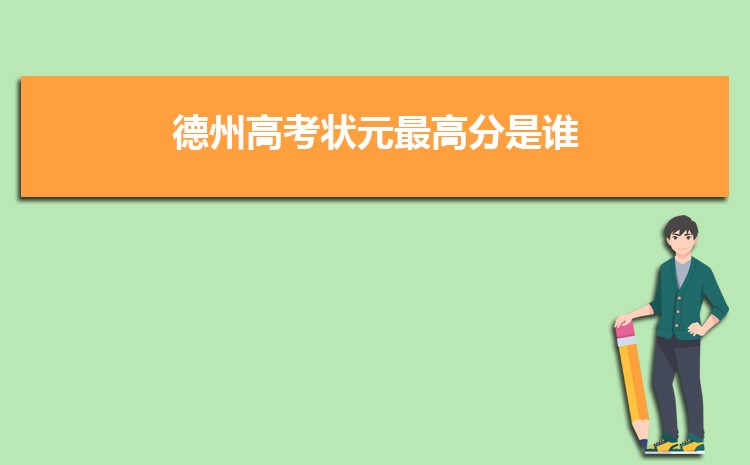 德州高考状元最高分是谁